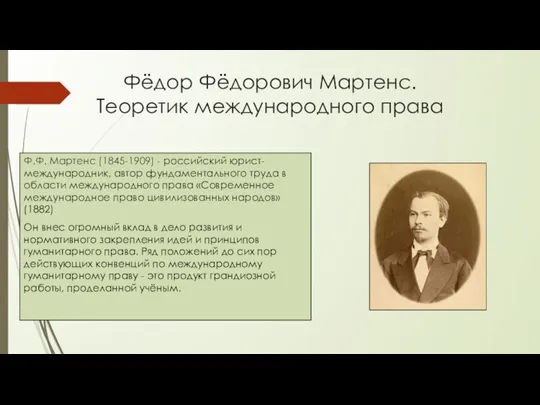 Фёдор Фёдорович Мартенс. Теоретик международного права

Ф.Ф. Мартенс (1845-1909) - российский юрист-международник, автор фундаментального труда в области международного права «Современное международное право цивилизованных народов» (1882)

Он внес огромный вклад в дело развития и нормативного закрепления идей и принципов гуманитарного права. Ряд положений до сих пор действующих конвенций по международному гуманитарному праву - это продукт грандиозной работы, проделанной учёным.